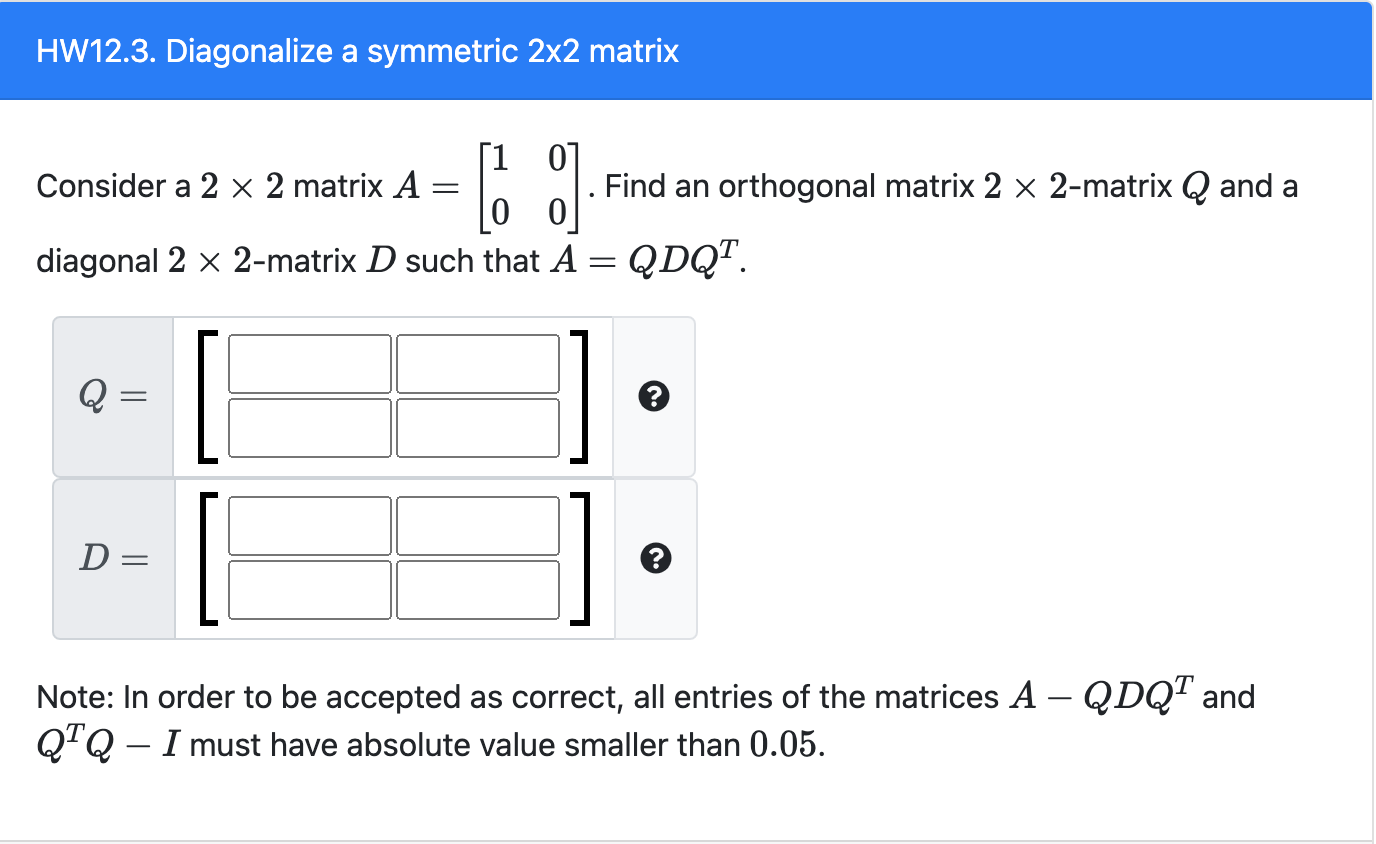 HW12.3. Diagonalize a symmetric 2x2 matrix

Consider a $2 \times 2$ matrix $A = \begin{bmatrix} 1 & 0 \\ 0 & 0 \end{bmatrix}$. Find an orthogonal matrix $2 \times 2$-matrix $Q$ and a diagonal $2 \times 2$-matrix $D$ such that $A = QDQ^T$.

$Q =$

?

$D =$

?

Note: In order to be accepted as correct, all entries of the matrices $A - QDQ^T$ and $Q^TQ - I$ must have absolute value smaller than $0.05$.